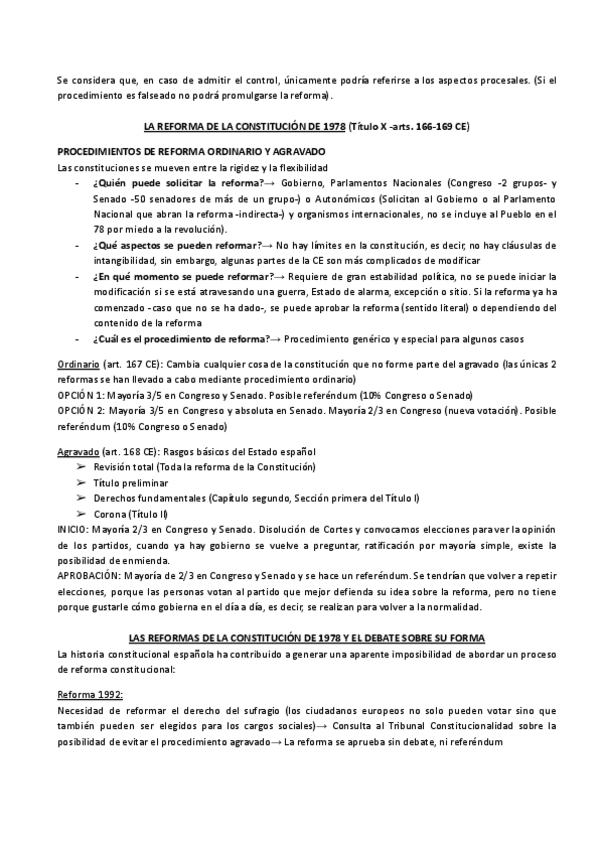 Se considera que, en caso de admitir el control, únicamente podría referirse a los aspectos procesales. (Si el procedimiento es falseado no podrá promulgarse la reforma).

LA REFORMA DE LA CONSTITUCIÓN DE 1978 (Título X -arts. 166-169 CE)

PROCEDIMIENTOS DE REFORMA ORDINARIO Y AGRAVADO
Las constituciones se mueven entre la rigidez y la flexibilidad
- ¿Quién puede solicitar la reforma?→ Gobierno, Parlamentos Nacionales (Congreso -2 grupos- y Senado -50 senadores de más de un grupo-) o Autonómicos (Solicitan al Gobierno o al Parlamento Nacional que abran la reforma -indirecta-) y organismos internacionales, no se incluye al Pueblo en el 78 por miedo a la revolución).
- ¿Qué aspectos se pueden reformar?→ No hay límites en la constitución, es decir, no hay cláusulas de intangibilidad, sin embargo, algunas partes de la CE son más complicados de modificar
- ¿En qué momento se puede reformar?→ Requiere de gran estabilidad política, no se puede iniciar la modificación si se está atravesando una guerra, Estado de alarma, excepción o sitio. Si la reforma ya ha comenzado -caso que no se ha dado-, se puede aprobar la reforma (sentido literal) o dependiendo del contenido de la reforma
- ¿Cuál es el procedimiento de reforma?→ Procedimiento genérico y especial para algunos casos

Ordinario (art. 167 CE): Cambia cualquier cosa de la constitución que no forme parte del agravado (las únicas 2 reformas se han llevado a cabo mediante procedimiento ordinario)
OPCIÓN 1: Mayoría 3/5 en Congreso y Senado. Posible referéndum (10% Congreso o Senado)
OPCIÓN 2: Mayoría 3/5 en Congreso y absoluta en Senado. Mayoría 2/3 en Congreso (nueva votación). Posible referéndum (10% Congreso o Senado)

Agravado (art. 168 CE): Rasgos básicos del Estado español
➢ Revisión total (Toda la reforma de la Constitución)
➢ Título preliminar
➢ Derechos fundamentales (Capítulo segundo, Sección primera del Título I)
➢ Corona (Título II)
INICIO: Mayoría 2/3 en Congreso y Senado. Disolución de Cortes y convocamos elecciones para ver la opinión de los partidos, cuando ya hay gobierno se vuelve a preguntar, ratificación por mayoría simple, existe la posibilidad de enmienda.
APROBACIÓN: Mayoría de 2/3 en Congreso y Senado y se hace un referéndum. Se tendrían que volver a repetir elecciones, porque las personas votan al partido que mejor defienda su idea sobre la reforma, pero no tiene porque gustarle cómo gobierna en el día a día, es decir, se realizan para volver a la normalidad.

LAS REFORMAS DE LA CONSTITUCIÓN DE 1978 Y EL DEBATE SOBRE SU FORMA
La historia constitucional española ha contribuido a generar una aparente imposibilidad de abordar un proceso de reforma constitucional:

Reforma 1992:
Necesidad de reformar el derecho del sufragio (los ciudadanos europeos no solo pueden votar sino que también pueden ser elegidos para los cargos sociales)→ Consulta al Tribunal Constitucionalidad sobre la posibilidad de evitar el procedimiento agravado→ La reforma se aprueba sin debate, ni referéndum